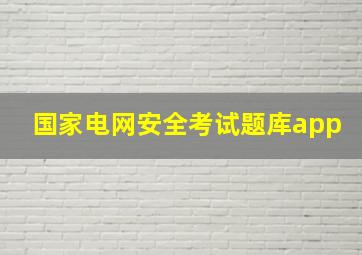 国家电网安全考试题库app